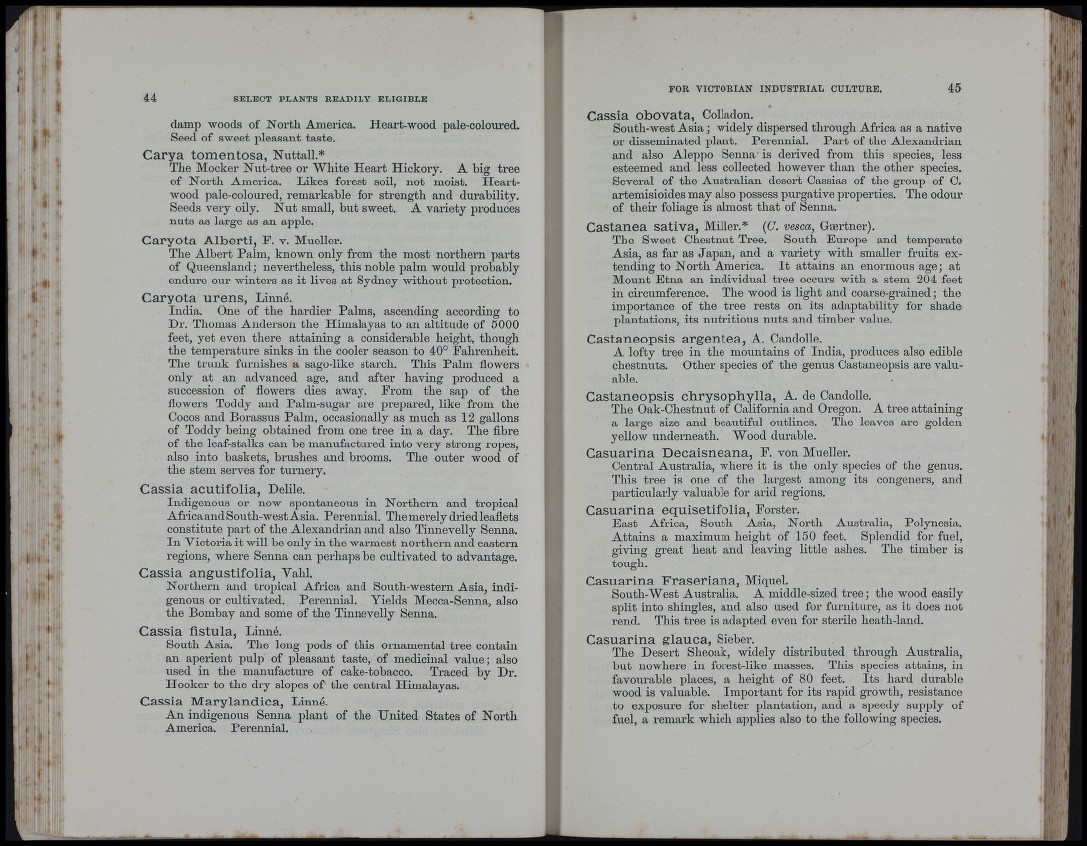 44 SELECT PLANTS READILY ELIGIBLE

damp woods of North America. Heart-wood pale-coloured. Seed of sweet pleasant taste.

Carya tomentosa, Nuttall.*
The Mocker Nut-tree or White Heart Hickory. A big tree of North America. Likes forest soil, not moist. Heart-wood pale-coloured, remarkable for strength and durability. Seeds very oily. Nut small, but sweet. A variety produces nuts as large as an apple.

Caryota Alberti, F. v. Mueller.
The Albert Palm, known only from the most northern parts of Queensland; nevertheless, this noble palm would probably endure our winters as it lives at Sydney without protection.

Caryota urens, Linné.
India. One of the hardier Palms, ascending according to Dr. Thomas Anderson the Himalayas to an altitude of 5000 feet, yet even there attaining a considerable height, though the temperature sinks in the cooler season to 40° Fahrenheit. The trunk furnishes a sago-like starch. This Palm flowers only at an advanced age, and after having produced a succession of flowers dies away. From the sap of the flowers Toddy and Palm-sugar are prepared, like from the Cocos and Borassus Palm, occasionally as much as 12 gallons of Toddy being obtained from one tree in a day. The fibre of the leaf-stalks can be manufactured into very strong ropes, also into baskets, brushes and brooms. The outer wood of the stem serves for turnery.

Cassia acutifolia, Delile.
Indigenous or now spontaneous in Northern and tropical Africa and South-west Asia. Perennial. The merely dried leaflets constitute part of the Alexandrian and also Tinnevelly Senna. In Victoria it will be only in the warmest northern and eastern regions, where Senna can perhaps be cultivated to advantage.

Cassia angustifolia, Vahl.
Northern and tropical Africa and South-western Asia, indigenous or cultivated. Perennial. Yields Mecca-Senna, also the Bombay and some of the Tinnevelly Senna.

Cassia fistula, Linné.
South Asia. The long pods of this ornamental tree contain an aperient pulp of pleasant taste, of medicinal value; also used in the manufacture of cake-tobacco. Traced by Dr. Hooker to the dry slopes of the central Himalayas.

Cassia Marylandica, Linné.
An indigenous Senna plant of the United States of North America. Perennial.

FOR VICTORIAN INDUSTRIAL CULTURE. 45

Cassia obovata, Colladon.
South-west Asia; widely dispersed through Africa as a native or disseminated plant. Perennial. Part of the Alexandrian and also Aleppo Senna is derived from this species, less esteemed and less collected however than the other species. Several of the Australian desert Cassias of the group of C. artemisioides may also possess purgative properties. The odour of their foliage is almost that of Senna.

Castanea sativa, Miller.* (C. vesca, Gærtner).
The Sweet Chestnut Tree. South Europe and temperate Asia, as far as Japan, and a variety with smaller fruits extending to North America. It attains an enormous age; at Mount Etna an individual tree occurs with a stem 204 feet in circumference. The wood is light and coarse-grained; the importance of the tree rests on its adaptability for shade plantations, its nutritious nuts and timber value.

Castaneopsis argentea, A. Candolle.
A lofty tree in the mountains of India, produces also edible chestnuts. Other species of the genus Castaneopsis are valuable.

Castaneopsis chrysophylla, A. de Candolle.
The Oak-Chestnut of California and Oregon. A tree attaining a large size and beautiful outlines. The leaves are golden yellow underneath. Wood durable.

Casuarina Decaisneana, F. von Mueller.
Central Australia, where it is the only species of the genus. This tree is one of the largest among its congeners, and particularly valuable for arid regions.

Casuarina equisetifolia, Forster.
East Africa, South Asia, North Australia, Polynesia. Attains a maximum height of 150 feet. Splendid for fuel, giving great heat and leaving little ashes. The timber is tough.

Casuarina Fraseriana, Miquel.
South-West Australia. A middle-sized tree; the wood easily split into shingles, and also used for furniture, as it does not rend. This tree is adapted even for sterile heath-land.

Casuarina glauca, Sieber.
The Desert Sheoak, widely distributed through Australia, but nowhere in forest-like masses. This species attains, in favourable places, a height of 80 feet. Its hard durable wood is valuable. Important for its rapid growth, resistance to exposure for shelter plantation, and a speedy supply of fuel, a remark which applies also to the following species.